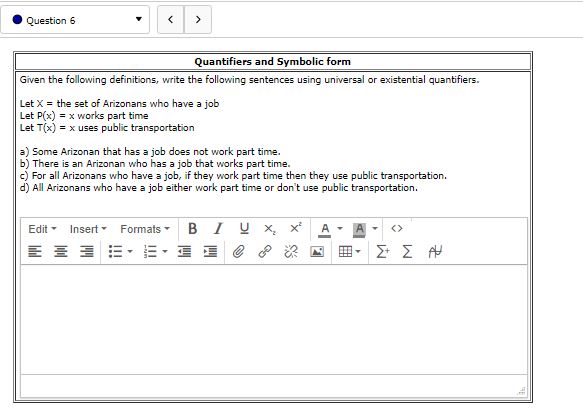 Question 6

Quantifiers and Symbolic form

Given the following definitions, write the following sentences using universal or existential quantifiers.

Let X = the set of Arizonans who have a job
Let P(x) = x works part time
Let T(x) = x uses public transportation

a) Some Arizonan that has a job does not work part time.
b) There is an Arizonan who has a job that works part time.
c) For all Arizonans who have a job, if they work part time then they use public transportation.
d) All Arizonans who have a job either work part time or don't use public transportation.

Edit Insert Formats B I U $X_2$ $X^2$ A A <>